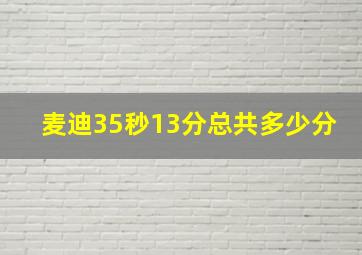 麦迪35秒13分总共多少分